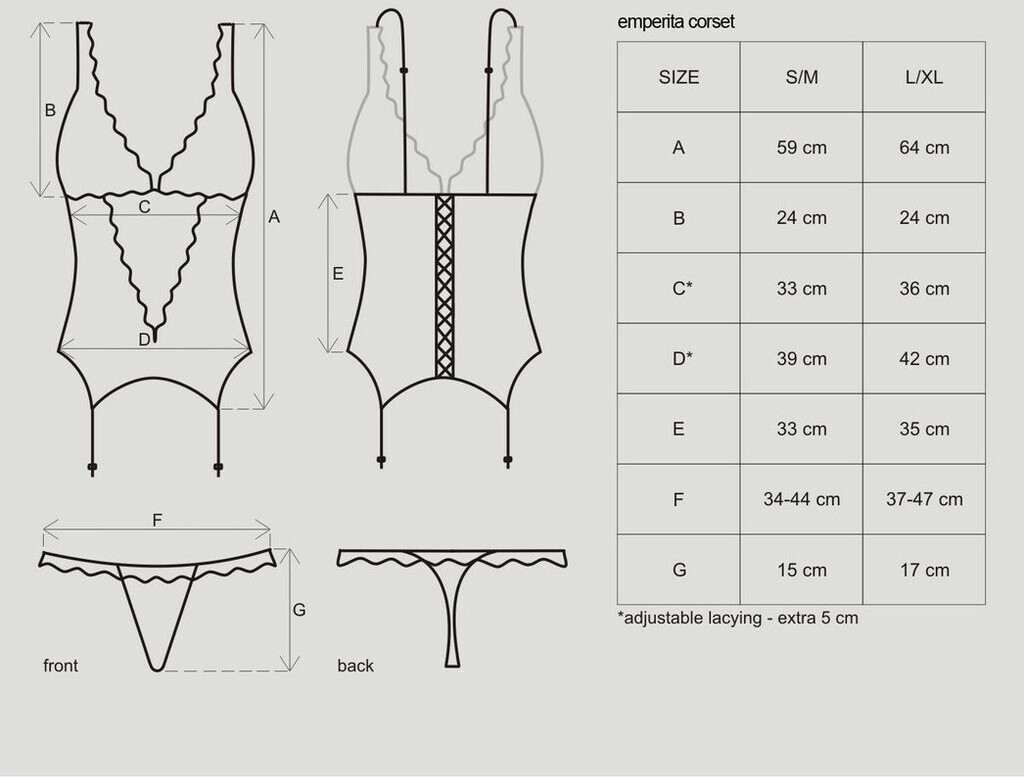 B

C

A

D

E

F

G

front

back

emperita corset

| SIZE | S/M | L/XL |
|---|---|---|
| A | 59 cm | 64 cm |
| B | 24 cm | 24 cm |
| C* | 33 cm | 36 cm |
| D* | 39 cm | 42 cm |
| E | 33 cm | 35 cm |
| F | 34-44 cm | 37-47 cm |
| G | 15 cm | 17 cm |

*adjustable lacying - extra 5 cm